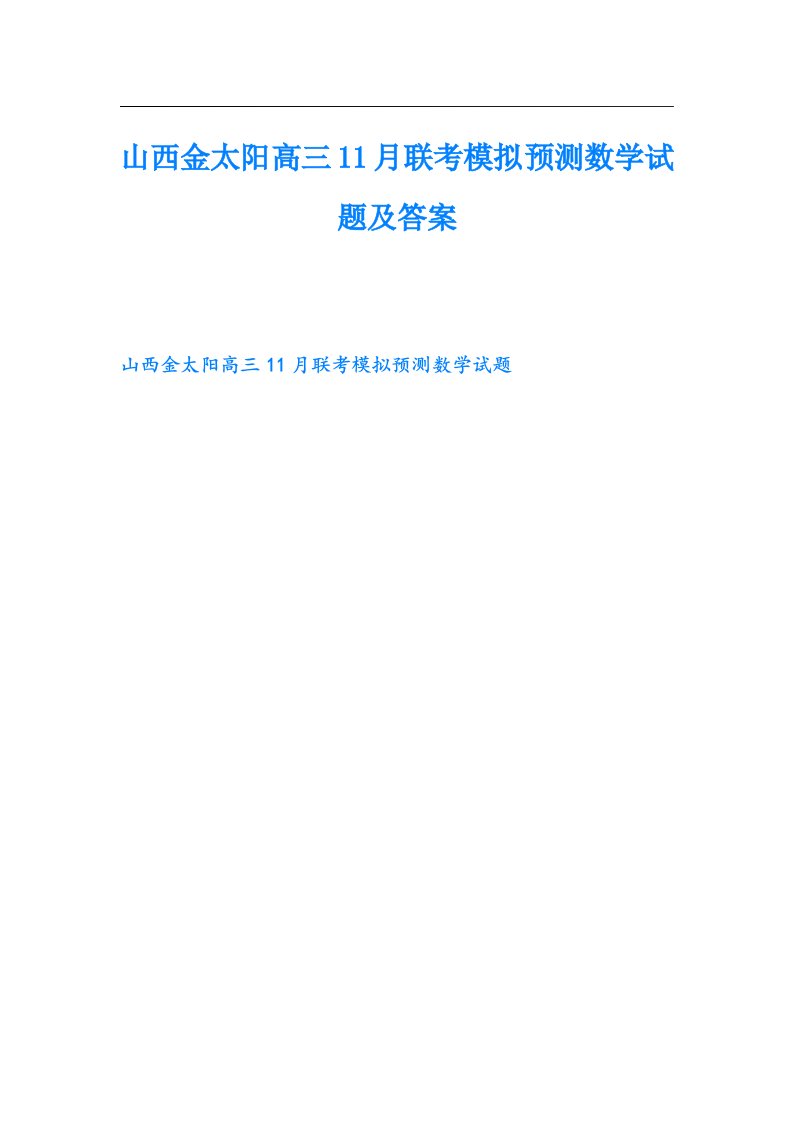 山西金太阳高三11月联考模拟预测数学试题及答案

山西金太阳高三11月联考模拟预测数学试题